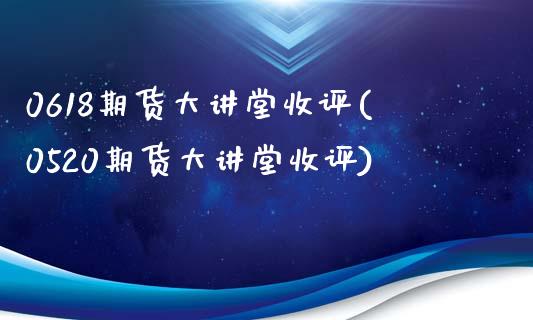 0618期货大讲堂收评(0520期货大讲堂收评)